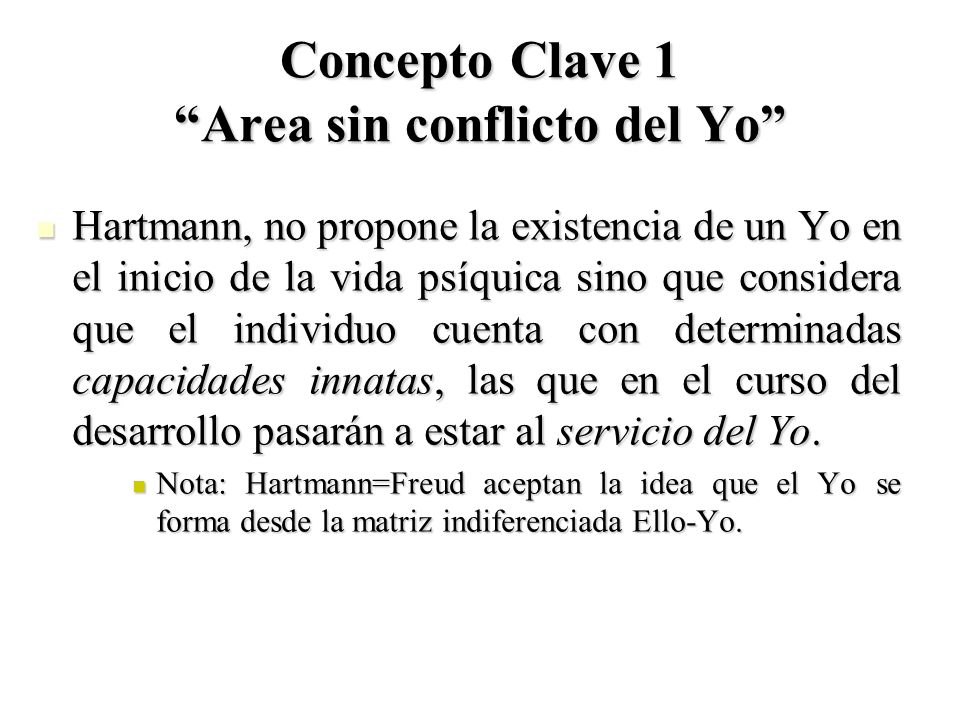 Concepto Clave 1
“Area sin conflicto del Yo”

Hartmann, no propone la existencia de un Yo en el inicio de la vida psíquica sino que considera que el individuo cuenta con determinadas capacidades innatas, las que en el curso del desarrollo pasarán a estar al servicio del Yo.

Nota: Hartmann=Freud aceptan la idea que el Yo se forma desde la matriz indiferenciada Ello-Yo.